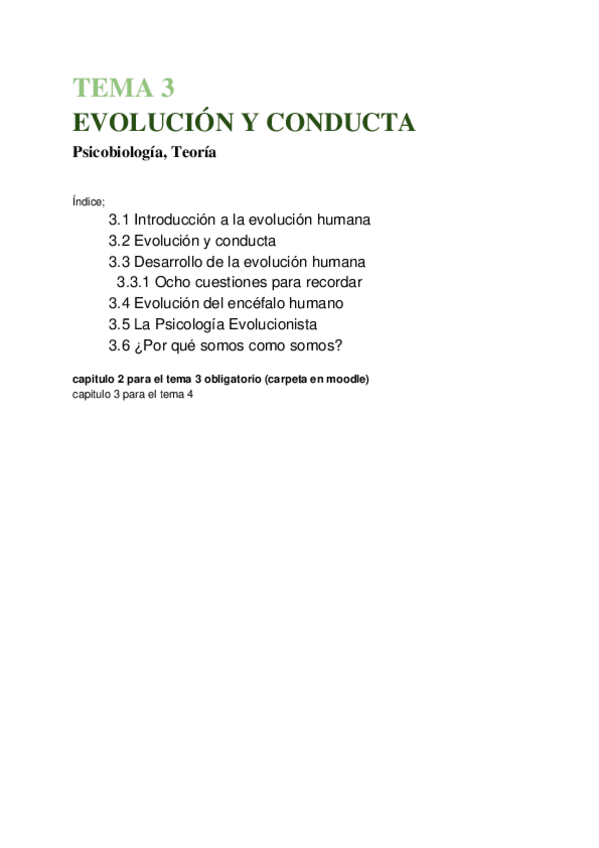 TEMA 3
EVOLUCIÓN Y CONDUCTA
Psicobiología, Teoría

Índice;
3.1 Introducción a la evolución humana
3.2 Evolución y conducta
3.3 Desarrollo de la evolución humana
3.3.1 Ocho cuestiones para recordar
3.4 Evolución del encéfalo humano
3.5 La Psicología Evolucionista
3.6 ¿Por qué somos como somos?

capitulo 2 para el tema 3 obligatorio (carpeta en moodle)
capitulo 3 para el tema 4